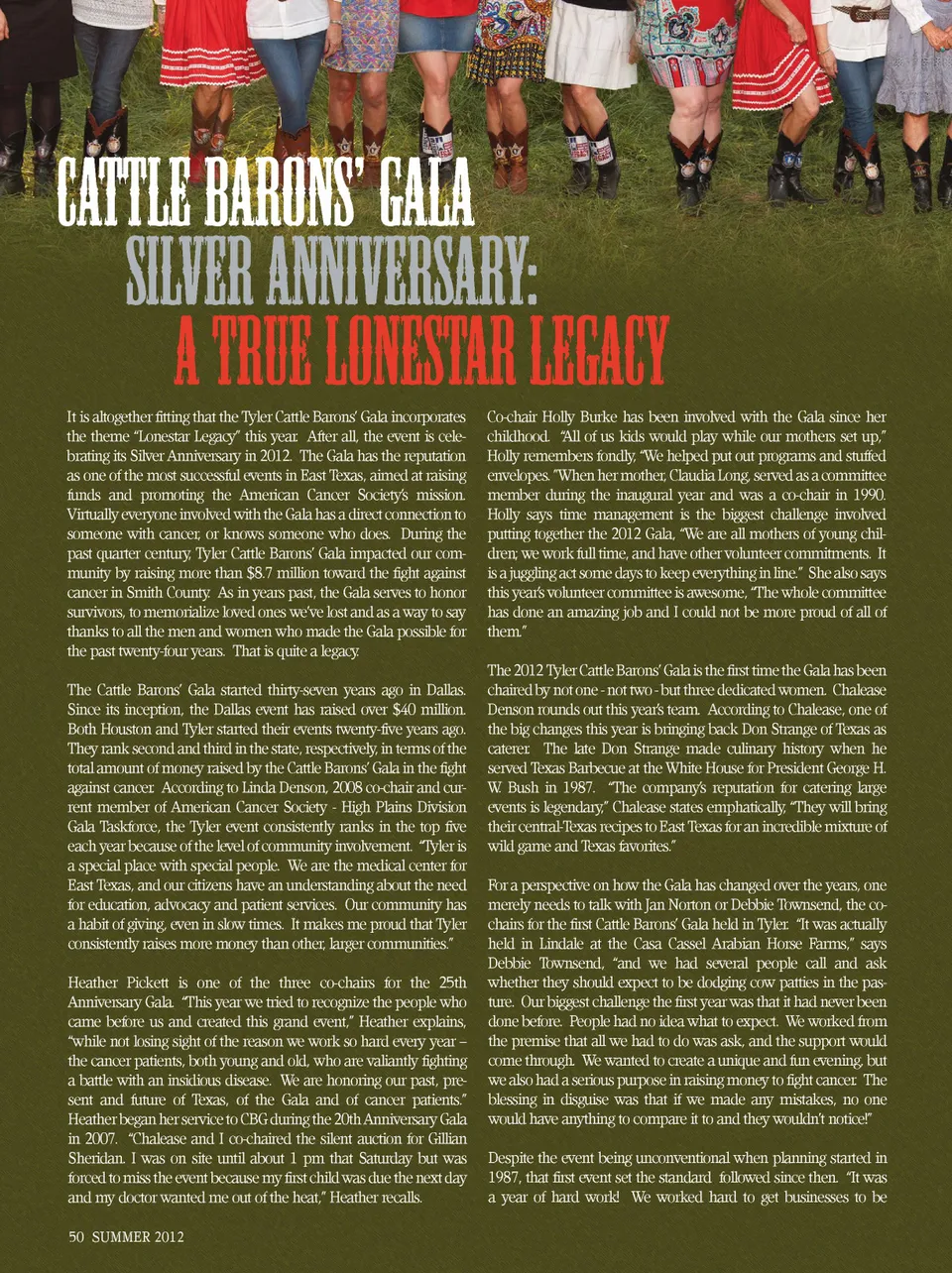 CATTLE BARONS' GALA
SILVER ANNIVERSARY:
A TRUE LONESTAR LEGACY

It is altogether fitting that the Tyler Cattle Barons' Gala incorporates the theme "Lonestar Legacy" this year. After all, the event is celebrating its Silver Anniversary in 2012. The Gala has the reputation as one of the most successful events in East Texas, aimed at raising funds and promoting the American Cancer Society's mission. Virtually everyone involved with the Gala has a direct connection to someone with cancer, or knows someone who does. During the past quarter century, Tyler Cattle Barons' Gala impacted our community by raising more than $8.7 million toward the fight against cancer in Smith County. As in years past, the Gala serves to honor survivors, to memorialize loved ones we've lost and as a way to say thanks to all the men and women who made the Gala possible for the past twenty-four years. That is quite a legacy.

The Cattle Barons' Gala started thirty-seven years ago in Dallas. Since its inception, the Dallas event has raised over $40 million. Both Houston and Tyler started their events twenty-five years ago. They rank second and third in the state, respectively, in terms of the total amount of money raised by the Cattle Barons' Gala in the fight against cancer. According to Linda Denson, 2008 co-chair and current member of American Cancer Society - High Plains Division Gala Taskforce, the Tyler event consistently ranks in the top five each year because of the level of community involvement. "Tyler is a special place with special people. We are the medical center for East Texas, and our citizens have an understanding about the need for education, advocacy and patient services. Our community has a habit of giving, even in slow times. It makes me proud that Tyler consistently raises more money than other, larger communities."

Heather Pickett is one of the three co-chairs for the 25th Anniversary Gala. "This year we tried to recognize the people who came before us and created this grand event," Heather explains, "while not losing sight of the reason we work so hard every year – the cancer patients, both young and old, who are valiantly fighting a battle with an insidious disease. We are honoring our past, present and future of Texas, of the Gala and of cancer patients." Heather began her service to CBG during the 20th Anniversary Gala in 2007. "Chalease and I co-chaired the silent auction for Gillian Sheridan. I was on site until about 1 pm that Saturday but was forced to miss the event because my first child was due the next day and my doctor wanted me out of the heat," Heather recalls.

Co-chair Holly Burke has been involved with the Gala since her childhood. "All of us kids would play while our mothers set up," Holly remembers fondly, "We helped put out programs and stuffed envelopes. "When her mother, Claudia Long, served as a committee member during the inaugural year and was a co-chair in 1990. Holly says time management is the biggest challenge involved putting together the 2012 Gala, "We are all mothers of young children; we work full time, and have other volunteer commitments. It is a juggling act some days to keep everything in line." She also says this year's volunteer committee is awesome, "The whole committee has done an amazing job and I could not be more proud of all of them."

The 2012 Tyler Cattle Barons' Gala is the first time the Gala has been chaired by not one - not two - but three dedicated women. Chalease Denson rounds out this year's team. According to Chalease, one of the big changes this year is bringing back Don Strange of Texas as caterer. The late Don Strange made culinary history when he served Texas Barbecue at the White House for President George H. W. Bush in 1987. "The company's reputation for catering large events is legendary," Chalease states emphatically, "They will bring their central-Texas recipes to East Texas for an incredible mixture of wild game and Texas favorites."

For a perspective on how the Gala has changed over the years, one merely needs to talk with Jan Norton or Debbie Townsend, the co-chairs for the first Cattle Barons' Gala held in Tyler. "It was actually held in Lindale at the Casa Cassel Arabian Horse Farms," says Debbie Townsend, "and we had several people call and ask whether they should expect to be dodging cow patties in the pasture. Our biggest challenge the first year was that it had never been done before. People had no idea what to expect. We worked from the premise that all we had to do was ask, and the support would come through. We wanted to create a unique and fun evening, but we also had a serious purpose in raising money to fight cancer. The blessing in disguise was that if we made any mistakes, no one would have anything to compare it to and they wouldn't notice!"

Despite the event being unconventional when planning started in 1987, that first event set the standard followed since then. "It was a year of hard work! We worked hard to get businesses to be

50 SUMMER 2012